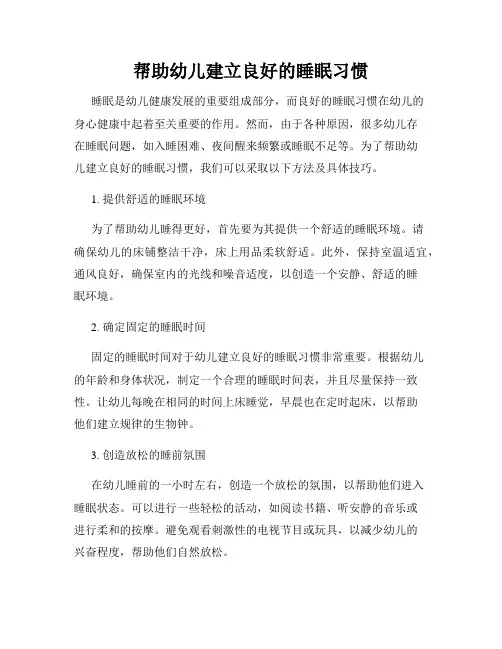 帮助幼儿建立良好的睡眠习惯

睡眠是幼儿健康发展的重要组成部分，而良好的睡眠习惯在幼儿的身心健康中起着至关重要的作用。然而，由于各种原因，很多幼儿存在睡眠问题，如入睡困难、夜间醒来频繁或睡眠不足等。为了帮助幼儿建立良好的睡眠习惯，我们可以采取以下方法及具体技巧。

1. 提供舒适的睡眠环境

为了帮助幼儿睡得更好，首先要为其提供一个舒适的睡眠环境。请确保幼儿的床铺整洁干净，床上用品柔软舒适。此外，保持室温适宜，通风良好，确保室内的光线和噪音适度，以创造一个安静、舒适的睡眠环境。

2. 确定固定的睡眠时间

固定的睡眠时间对于幼儿建立良好的睡眠习惯非常重要。根据幼儿的年龄和身体状况，制定一个合理的睡眠时间表，并且尽量保持一致性。让幼儿每晚在相同的时间上床睡觉，早晨也在定时起床，以帮助他们建立规律的生物钟。

3. 创造放松的睡前氛围

在幼儿睡前的一小时左右，创造一个放松的氛围，以帮助他们进入睡眠状态。可以进行一些轻松的活动，如阅读书籍、听安静的音乐或进行柔和的按摩。避免观看刺激性的电视节目或玩具，以减少幼儿的兴奋程度，帮助他们自然放松。